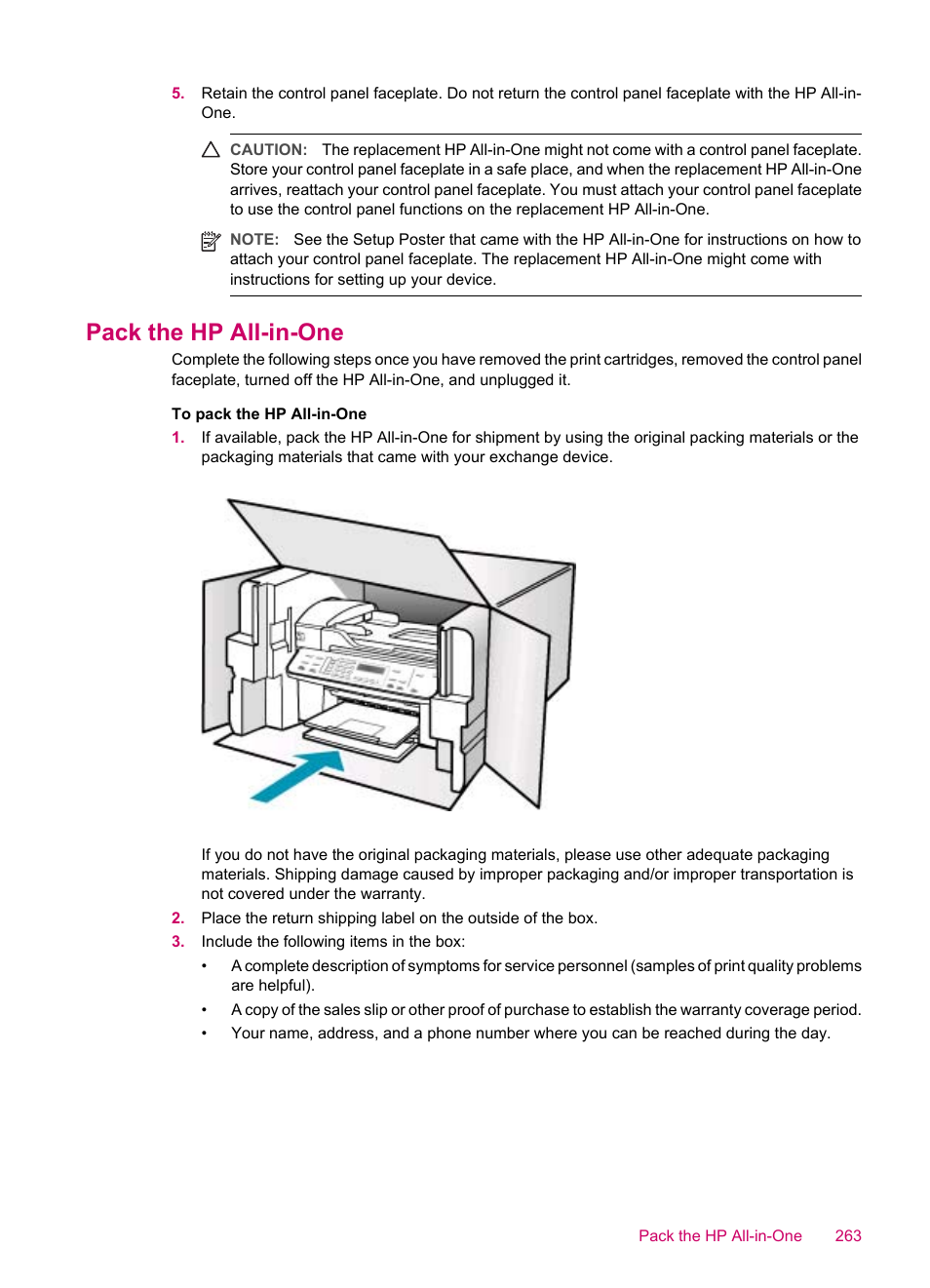 5. Retain the control panel faceplate. Do not return the control panel faceplate with the HP All-in-One.

CAUTION: The replacement HP All-in-One might not come with a control panel faceplate. Store your control panel faceplate in a safe place, and when the replacement HP All-in-One arrives, reattach your control panel faceplate. You must attach your control panel faceplate to use the control panel functions on the replacement HP All-in-One.

NOTE: See the Setup Poster that came with the HP All-in-One for instructions on how to attach your control panel faceplate. The replacement HP All-in-One might come with instructions for setting up your device.

Pack the HP All-in-One

Complete the following steps once you have removed the print cartridges, removed the control panel faceplate, turned off the HP All-in-One, and unplugged it.

To pack the HP All-in-One

1. If available, pack the HP All-in-One for shipment by using the original packing materials or the packaging materials that came with your exchange device.

If you do not have the original packaging materials, please use other adequate packaging materials. Shipping damage caused by improper packaging and/or improper transportation is not covered under the warranty.

2. Place the return shipping label on the outside of the box.

3. Include the following items in the box:

• A complete description of symptoms for service personnel (samples of print quality problems are helpful).

• A copy of the sales slip or other proof of purchase to establish the warranty coverage period.

• Your name, address, and a phone number where you can be reached during the day.

Pack the HP All-in-One 263